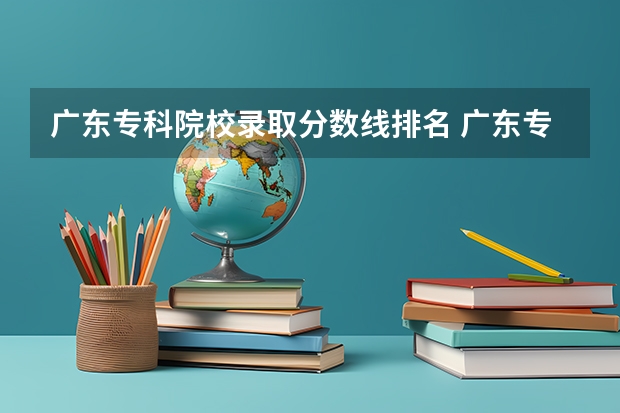 广东专科院校录取分数线排名 广东专